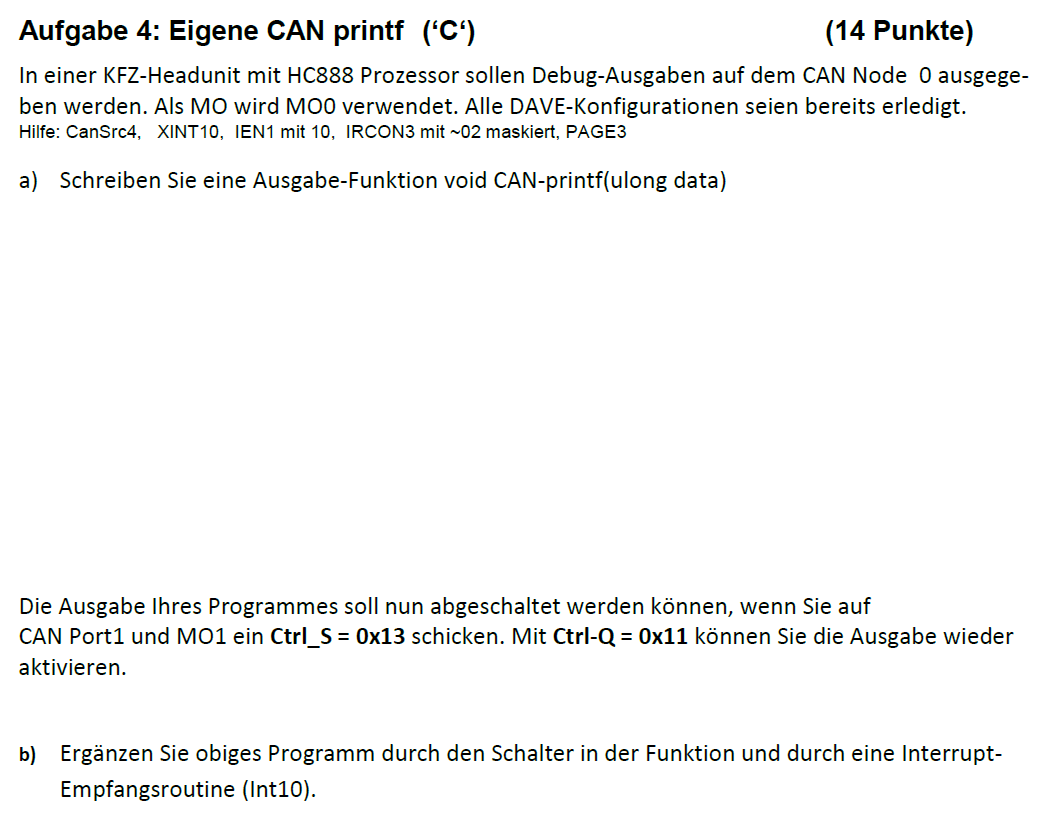 Aufgabe 4: Eigene CAN printf ('C') (14 Punkte)

In einer KFZ-Headunit mit HC888 Prozessor sollen Debug-Ausgaben auf dem CAN Node 0 ausgegeben werden. Als MO wird MO0 verwendet. Alle DAVE-Konfigurationen seien bereits erledigt.
Hilfe: CanSrc4, XINT10, IEN1 mit 10, IRCON3 mit ~02 maskiert, PAGE3

a) Schreiben Sie eine Ausgabe-Funktion void CAN-printf(ulong data)

Die Ausgabe Ihres Programmes soll nun abgeschaltet werden können, wenn Sie auf CAN Port1 und MO1 ein Ctrl_S = 0x13 schicken. Mit Ctrl-Q = 0x11 können Sie die Ausgabe wieder aktivieren.

b) Ergänzen Sie obiges Programm durch den Schalter in der Funktion und durch eine Interrupt-Empfangsroutine (Int10).